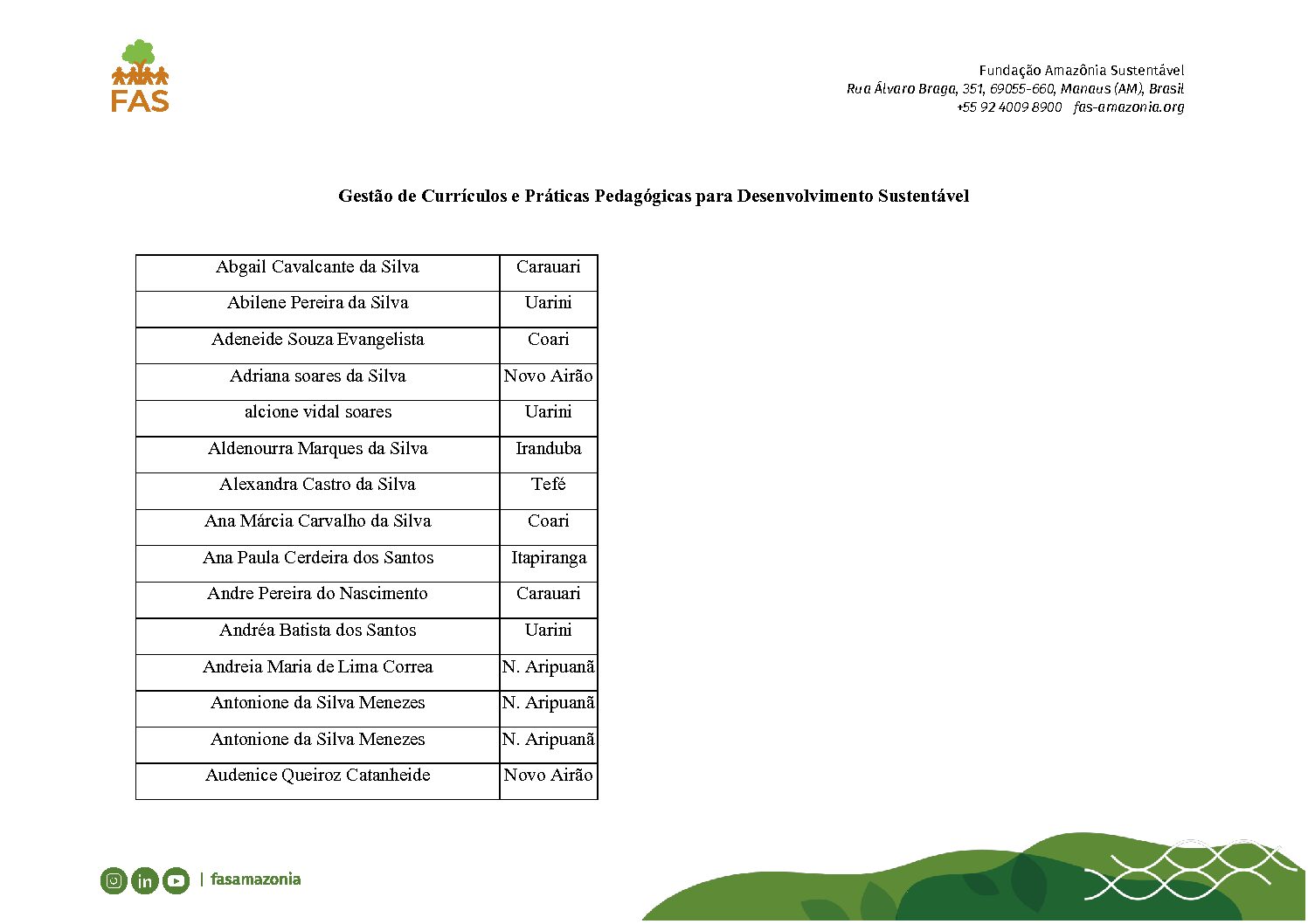 FAS

Fundação Amazônia Sustentável
Rua Álvaro Braga, 351, 69055-660, Manaus (AM), Brasil
+55 92 4009 8900 fas-amazonia.org

Gestão de Currículos e Práticas Pedagógicas para Desenvolvimento Sustentável

| Abgail Cavalcante da Silva | Carauari |
|---|---|
| Abilene Pereira da Silva | Uarini |
| Adeneide Souza Evangelista | Coari |
| Adriana soares da Silva | Novo Airão |
| alcione vidal soares | Uarini |
| Aldenourra Marques da Silva | Iranduba |
| Alexandra Castro da Silva | Tefé |
| Ana Márcia Carvalho da Silva | Coari |
| Ana Paula Cerdeira dos Santos | Itapiranga |
| Andre Pereira do Nascimento | Carauari |
| Andréa Batista dos Santos | Uarini |
| Andreia Maria de Lima Correa | N. Aripuanã |
| Antonione da Silva Menezes | N. Aripuanã |
| Antonione da Silva Menezes | N. Aripuanã |
| Audenice Queiroz Catanheide | Novo Airão |

| fasamazonia